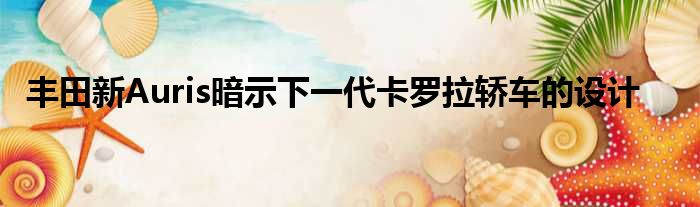 丰田新Auris暗示下一代卡罗拉轿车的设计